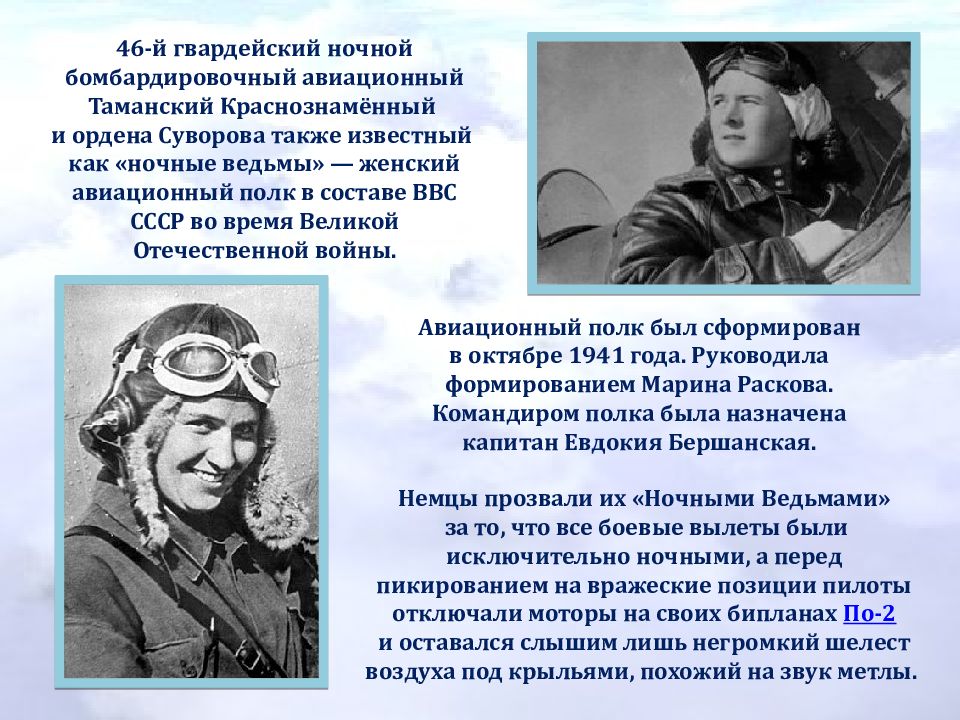 46-й гвардейский ночной бомбардировочный авиационный Таманский Краснознамённый и ордена Суворова также известный как «ночные ведьмы» — женский авиационный полк в составе ВВС СССР во время Великой Отечественной войны.

Авиационный полк был сформирован в октябре 1941 года. Руководила формированием Марина Раскова. Командиром полка была назначена капитан Евдокия Бершанская.

Немцы прозвали их «Ночными Ведьмами» за то, что все боевые вылеты были исключительно ночными, а перед пикированием на вражеские позиции пилоты отключали моторы на своих бипланах По-2 и оставался слышим лишь негромкий шелест воздуха под крыльями, похожий на звук метлы.